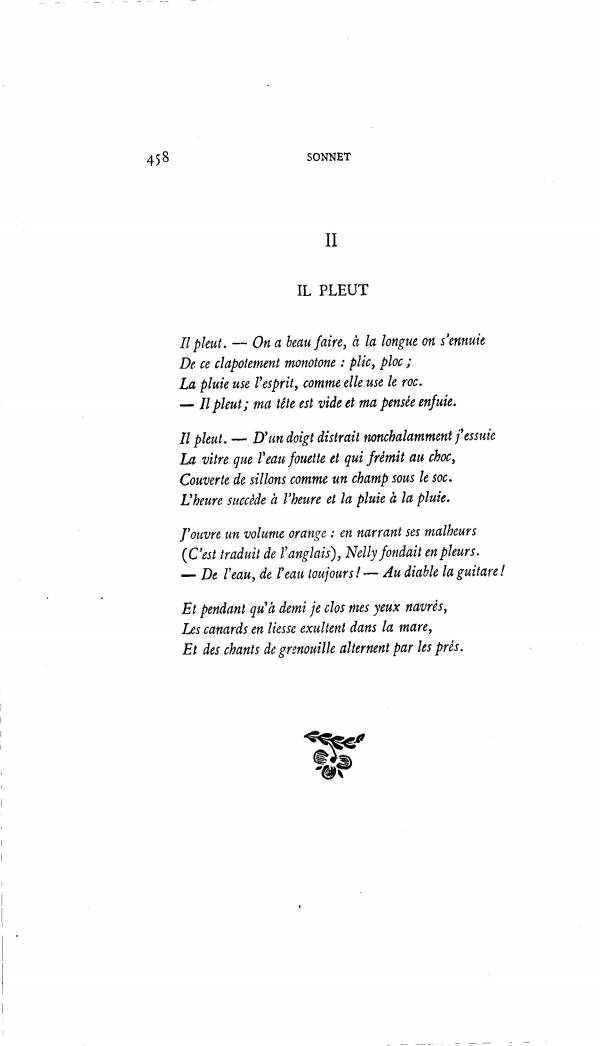 458 SONNET

II

IL PLEUT

Il pleut. — On a beau faire, à la longue on s'ennuie
De ce clapotement monotone : plic, ploc ;
La pluie use l'esprit, comme elle use le roc.
— Il pleut ; ma tête est vide et ma pensée enfuie.

Il pleut. — D'un doigt distrait nonchalamment j'essuie
La vitre que l'eau fouette et qui frémit au choc,
Couverte de sillons comme un champ sous le soc.
L'heure succède à l'heure et la pluie à la pluie.

J'ouvre un volume orange : en narrant ses malheurs
(C'est traduit de l'anglais), Nelly fondait en pleurs.
— De l'eau, de l'eau toujours ! — Au diable la guitare !

Et pendant qu'à demi je clos mes yeux navrés,
Les canards en liesse exultent dans la mare,
Et des chants de grenouille alternent par les prés.